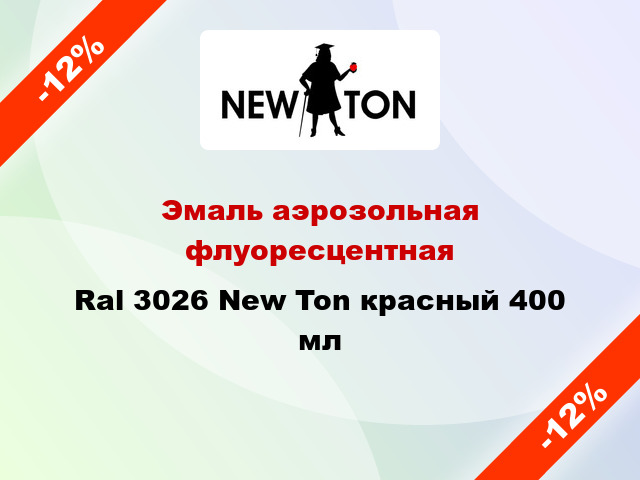 -12%

NEW TON

Эмаль аэрозольная флуоресцентная

Ral 3026 New Ton красный 400 мл

-12%